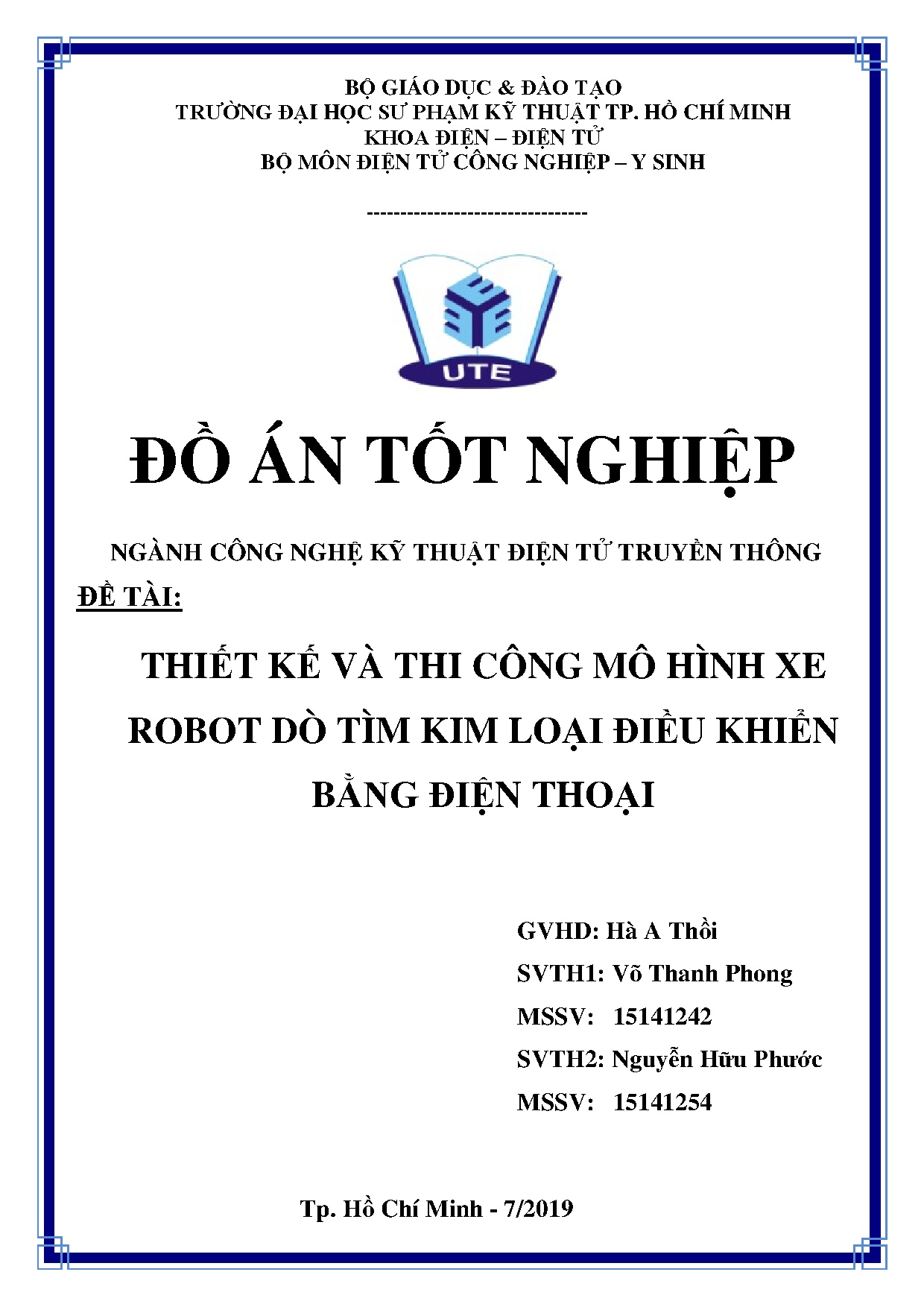 BỘ GIÁO DỤC & ĐÀO TẠO
TRƯỜNG ĐẠI HỌC SƯ PHẠM KỸ THUẬT TP. HỒ CHÍ MINH
KHOA ĐIỆN – ĐIỆN TỬ
BỘ MÔN ĐIỆN TỬ CÔNG NGHIỆP – Y SINH

---------------------------------

UTE

ĐỒ ÁN TỐT NGHIỆP

NGÀNH CÔNG NGHỆ KỸ THUẬT ĐIỆN TỬ TRUYỀN THÔNG

ĐỀ TÀI:

THIẾT KẾ VÀ THI CÔNG MÔ HÌNH XE ROBOT DÒ TÌM KIM LOẠI ĐIỀU KHIỂN BẰNG ĐIỆN THOẠI

GVHD: Hà A Thồi
SVTH1: Võ Thanh Phong
MSSV: 15141242
SVTH2: Nguyễn Hữu Phước
MSSV: 15141254

Tp. Hồ Chí Minh - 7/2019